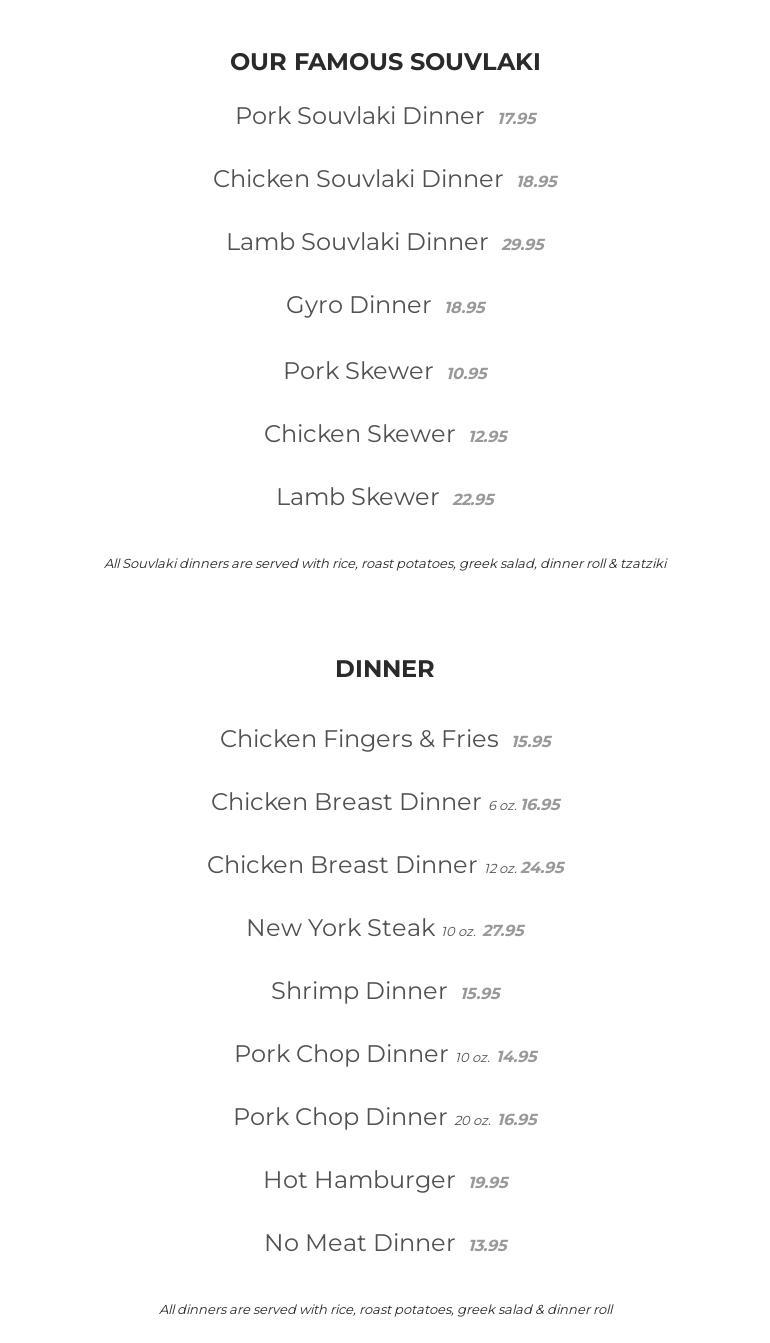 OUR FAMOUS SOUVLAKI

Pork Souvlaki Dinner 17.95

Chicken Souvlaki Dinner 18.95

Lamb Souvlaki Dinner 29.95

Gyro Dinner 18.95

Pork Skewer 10.95

Chicken Skewer 12.95

Lamb Skewer 22.95

All Souvlaki dinners are served with rice, roast potatoes, greek salad, dinner roll & tzatziki

DINNER

Chicken Fingers & Fries 15.95

Chicken Breast Dinner 6 oz. 16.95

Chicken Breast Dinner 12 oz. 24.95

New York Steak 10 oz. 27.95

Shrimp Dinner 15.95

Pork Chop Dinner 10 oz. 14.95

Pork Chop Dinner 20 oz. 16.95

Hot Hamburger 19.95

No Meat Dinner 13.95

All dinners are served with rice, roast potatoes, greek salad & dinner roll